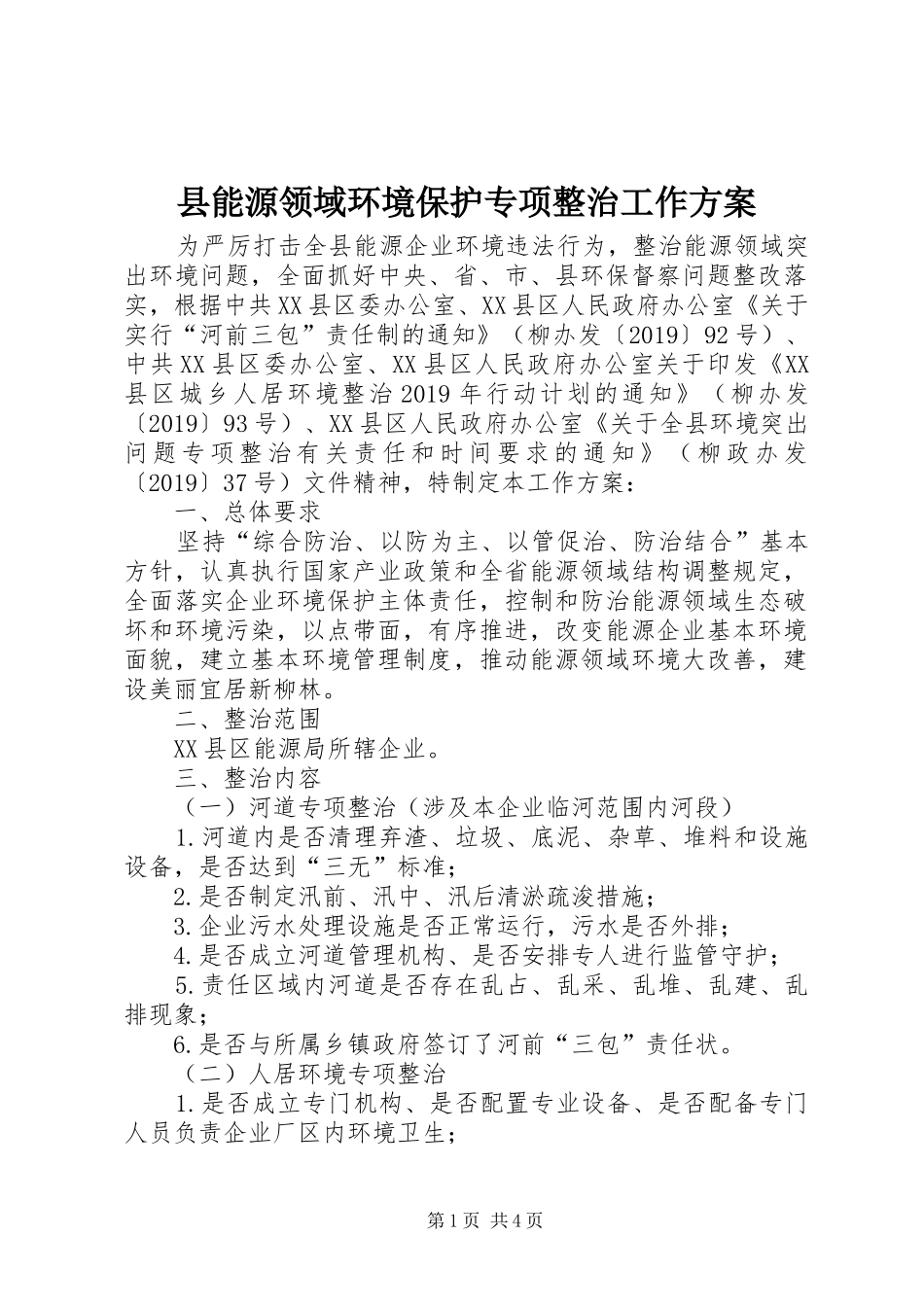 县能源领域环境保护专项整治工作方案

为严厉打击全县能源企业环境违法行为，整治能源领域突出环境问题，全面抓好中央、省、市、县环保督察问题整改落实，根据中共XX县区委办公室、XX县区人民政府办公室《关于实行“河前三包”责任制的通知》（柳办发〔2019〕92号）、中共XX县区委办公室、XX县区人民政府办公室关于印发《XX县区城乡人居环境整治2019年行动计划的通知》（柳办发〔2019〕93号）、XX县区人民政府办公室《关于全县环境突出问题专项整治有关责任和时间要求的通知》（柳政办发〔2019〕37号）文件精神，特制定本工作方案：

一、总体要求

坚持“综合防治、以防为主、以管促治、防治结合”基本方针，认真执行国家产业政策和全省能源领域结构调整规定，全面落实企业环境保护主体责任，控制和防治能源领域生态破坏和环境污染，以点带面，有序推进，改变能源企业基本环境面貌，建立基本环境管理制度，推动能源领域环境大改善，建设美丽宜居新柳林。

二、整治范围

XX县区能源局所辖企业。

三、整治内容

（一）河道专项整治（涉及本企业临河范围内河段）

1.河道内是否清理弃渣、垃圾、底泥、杂草、堆料和设施设备，是否达到“三无”标准；

2.是否制定汛前、汛中、汛后清淤疏浚措施；

3.企业污水处理设施是否正常运行，污水是否外排；

4.是否成立河道管理机构、是否安排专人进行监管守护；

5.责任区域内河道是否存在乱占、乱采、乱堆、乱建、乱排现象；

6.是否与所属乡镇政府签订了河前“三包”责任状。

（二）人居环境专项整治

1.是否成立专门机构、是否配置专业设备、是否配备专门人员负责企业厂区内环境卫生；

第1页 共4页